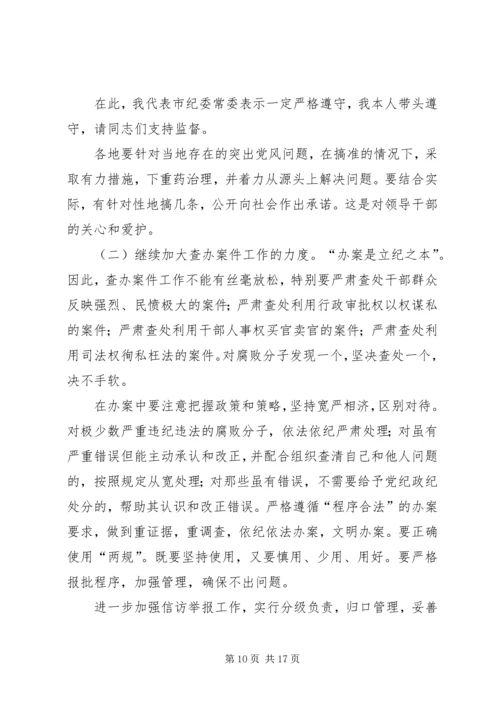 在此，我代表市纪委常委表示一定严格遵守，我本人带头遵守，请同志们支持监督。

各地要针对当地存在的突出党风问题，在搞准的情况下，采取有力措施，下重药治理，并着力从源头上解决问题。要结合实际，有针对性地搞几条，公开向社会作出承诺。这是对领导干部的关心和爱护。

（二）继续加大查办案件工作的力度。“办案是立纪之本”。因此，查办案件工作不能有丝毫放松，特别要严肃查处干部群众反映强烈、民愤极大的案件；严肃查处利用行政审批权以权谋私的案件；严肃查处利用干部人事权买官卖官的案件；严肃查处利用司法权徇私枉法的案件。对腐败分子发现一个，坚决查处一个，决不手软。

在办案中要注意把握政策和策略，坚持宽严相济，区别对待。对极少数严重违纪违法的腐败分子，依法依纪严肃处理；对虽有严重错误但能主动承认和改正，并配合组织查清自己和他人问题的，按照规定从宽处理；对那些虽有错误，不需要给予党纪政纪处分的，帮助其认识和改正错误。严格遵循“程序合法”的办案要求，做到重证据，重调查，依纪依法办案，文明办案。要正确使用“两规”。既要坚持使用，又要慎用、少用、用好。要严格报批程序，加强管理，确保不出问题。

进一步加强信访举报工作，实行分级负责，归口管理，妥善

第 10 页 共 17 页